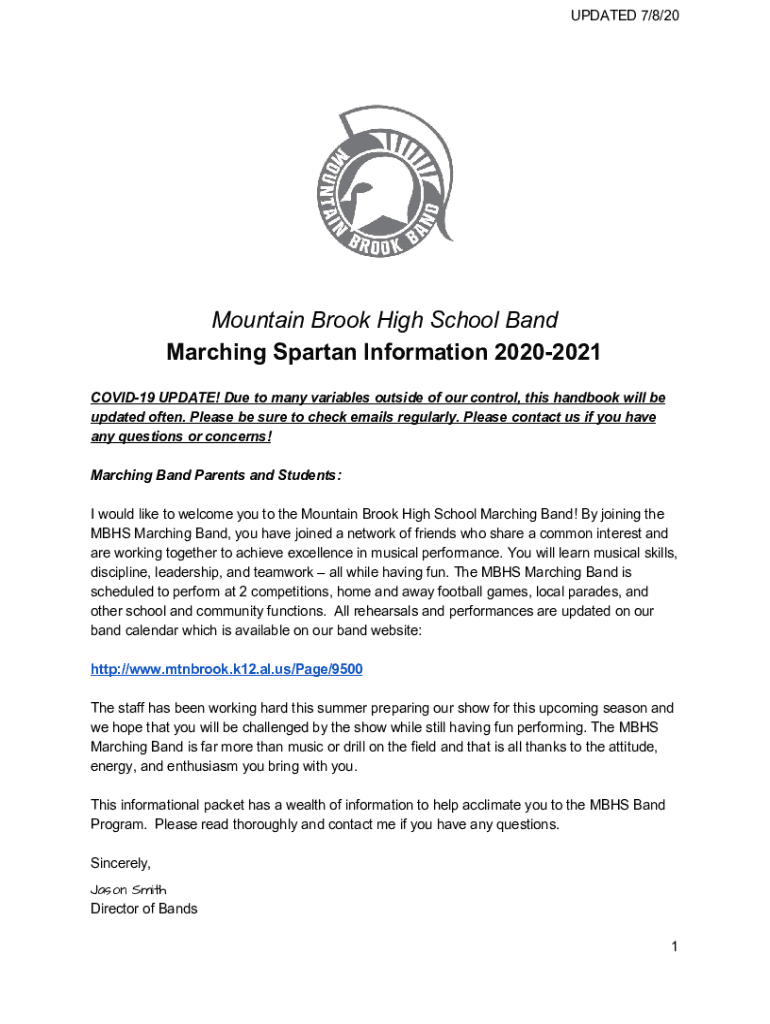 UPDATED 7/8/20

MOUNTAIN BROOK BAND

Mountain Brook High School Band
Marching Spartan Information 2020-2021

COVID-19 UPDATE! Due to many variables outside of our control, this handbook will be updated often. Please be sure to check emails regularly. Please contact us if you have any questions or concerns!

Marching Band Parents and Students:

I would like to welcome you to the Mountain Brook High School Marching Band! By joining the MBHS Marching Band, you have joined a network of friends who share a common interest and are working together to achieve excellence in musical performance. You will learn musical skills, discipline, leadership, and teamwork – all while having fun. The MBHS Marching Band is scheduled to perform at 2 competitions, home and away football games, local parades, and other school and community functions. All rehearsals and performances are updated on our band calendar which is available on our band website:

http://www.mtnbrook.k12.al.us/Page/9500

The staff has been working hard this summer preparing our show for this upcoming season and we hope that you will be challenged by the show while still having fun performing. The MBHS Marching Band is far more than music or drill on the field and that is all thanks to the attitude, energy, and enthusiasm you bring with you.

This informational packet has a wealth of information to help acclimate you to the MBHS Band Program. Please read thoroughly and contact me if you have any questions.

Sincerely,
Jason Smith
Director of Bands

1